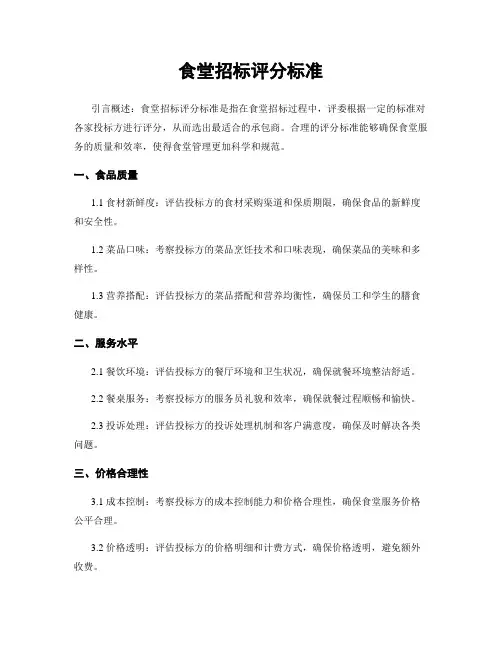 食堂招标评分标准

引言概述：食堂招标评分标准是指在食堂招标过程中，评委根据一定的标准对各家投标方进行评分，从而选出最适合的承包商。合理的评分标准能够确保食堂服务的质量和效率，使得食堂管理更加科学和规范。

一、食品质量

1.1 食材新鲜度：评估投标方的食材采购渠道和保质期限，确保食品的新鲜度和安全性。

1.2 菜品口味：考察投标方的菜品烹饪技术和口味表现，确保菜品的美味和多样性。

1.3 营养搭配：评估投标方的菜品搭配和营养均衡性，确保员工和学生的膳食健康。

二、服务水平

2.1 餐饮环境：评估投标方的餐厅环境和卫生状况，确保就餐环境整洁舒适。

2.2 餐桌服务：考察投标方的服务员礼貌和效率，确保就餐过程顺畅和愉快。

2.3 投诉处理：评估投标方的投诉处理机制和客户满意度，确保及时解决各类问题。

三、价格合理性

3.1 成本控制：考察投标方的成本控制能力和价格合理性，确保食堂服务价格公平合理。

3.2 价格透明：评估投标方的价格明细和计费方式，确保价格透明，避免额外收费。